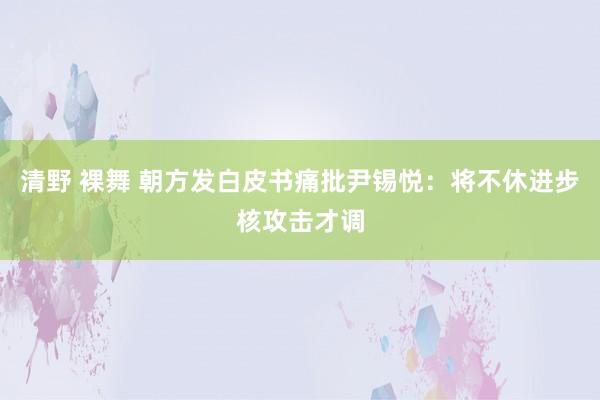 清野 裸舞 朝方发白皮书痛批尹锡悦：将不休进步核攻击才调